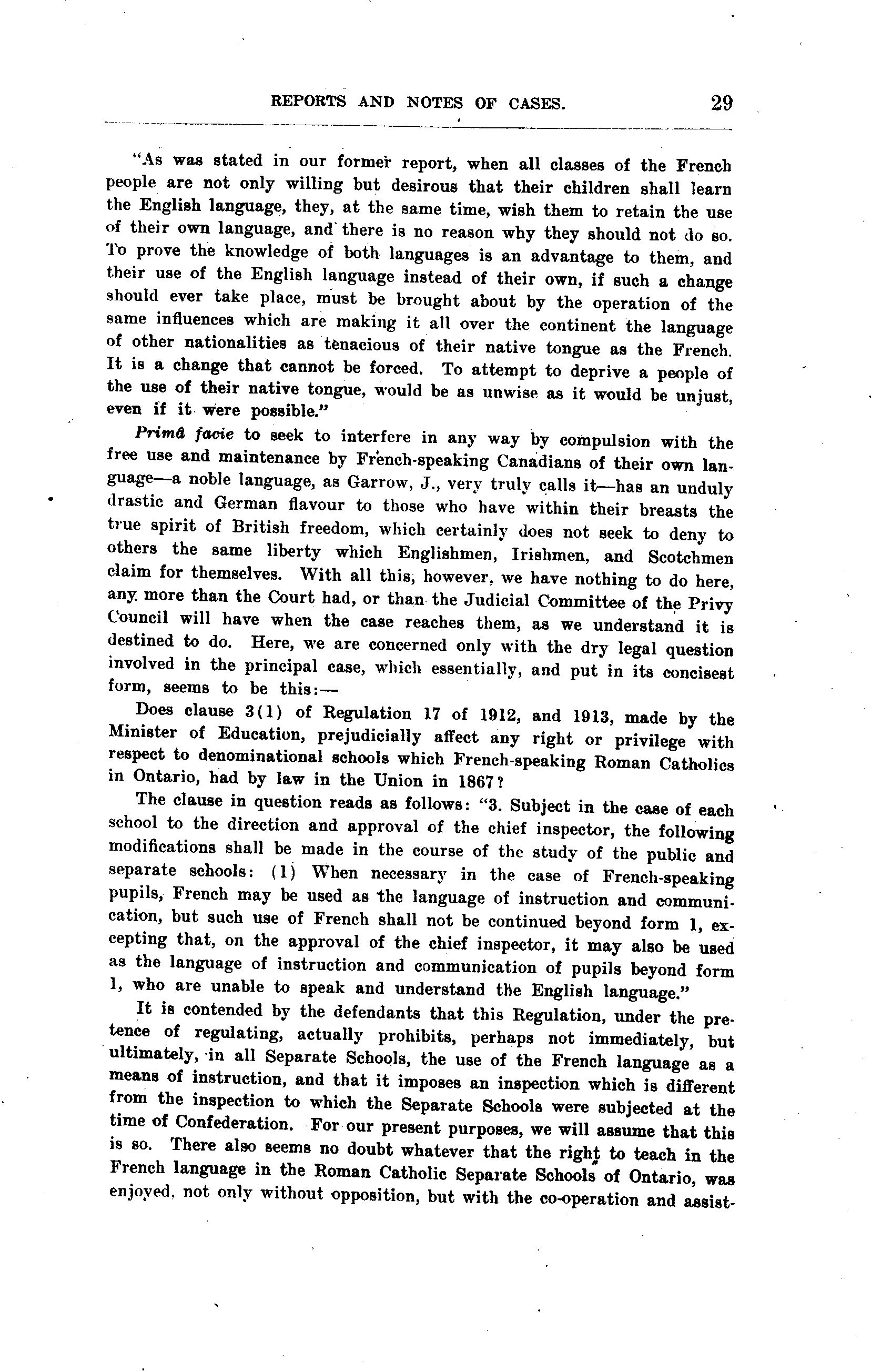 REPORTS AND NOTES OF CASES. 29

"As was stated in our former report, when all classes of the French people are not only willing but desirous that their children shall learn the English language, they, at the same time, wish them to retain the use of their own language, and there is no reason why they should not do so. To prove the knowledge of both languages is an advantage to them, and their use of the English language instead of their own, if such a change should ever take place, must be brought about by the operation of the same influences which are making it all over the continent the language of other nationalities as tenacious of their native tongue as the French. It is a change that cannot be forced. To attempt to deprive a people of the use of their native tongue, would be as unwise as it would be unjust, even if it were possible."

Primâ facie to seek to interfere in any way by compulsion with the free use and maintenance by French-speaking Canadians of their own language—a noble language, as Garrow, J., very truly calls it—has an unduly drastic and German flavour to those who have within their breasts the true spirit of British freedom, which certainly does not seek to deny to others the same liberty which Englishmen, Irishmen, and Scotchmen claim for themselves. With all this, however, we have nothing to do here, any more than the Court had, or than the Judicial Committee of the Privy Council will have when the case reaches them, as we understand it is destined to do. Here, we are concerned only with the dry legal question involved in the principal case, which essentially, and put in its concisest form, seems to be this:—

Does clause 3(1) of Regulation 17 of 1912, and 1913, made by the Minister of Education, prejudicially affect any right or privilege with respect to denominational schools which French-speaking Roman Catholics in Ontario, had by law in the Union in 1867?

The clause in question reads as follows: "3. Subject in the case of each school to the direction and approval of the chief inspector, the following modifications shall be made in the course of the study of the public and separate schools: (1) When necessary in the case of French-speaking pupils, French may be used as the language of instruction and communication, but such use of French shall not be continued beyond form 1, excepting that, on the approval of the chief inspector, it may also be used as the language of instruction and communication of pupils beyond form 1, who are unable to speak and understand the English language."

It is contended by the defendants that this Regulation, under the pretence of regulating, actually prohibits, perhaps not immediately, but ultimately, in all Separate Schools, the use of the French language as a means of instruction, and that it imposes an inspection which is different from the inspection to which the Separate Schools were subjected at the time of Confederation. For our present purposes, we will assume that this is so. There also seems no doubt whatever that the right to teach in the French language in the Roman Catholic Separate Schools of Ontario, was enjoyed, not only without opposition, but with the co-operation and assist-